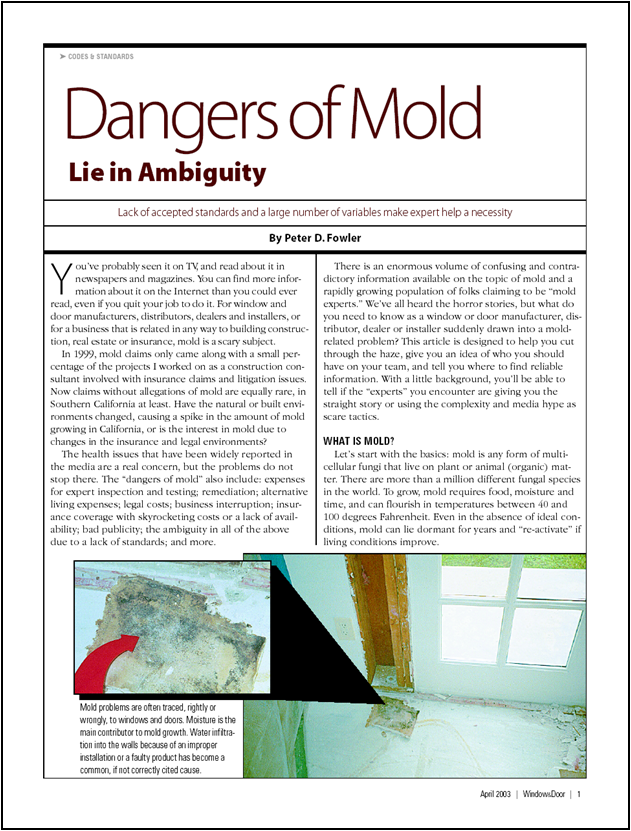 ➤ CODES & STANDARDS

Dangers of Mold

Lie in Ambiguity

Lack of accepted standards and a large number of variables make expert help a necessity

By Peter D. Fowler

You've probably seen it on TV, and read about it in newspapers and magazines. You can find more information about it on the Internet than you could ever read, even if you quit your job to do it. For window and door manufacturers, distributors, dealers and installers, or for a business that is related in any way to building construction, real estate or insurance, mold is a scary subject.

In 1999, mold claims only came along with a small percentage of the projects I worked on as a construction consultant involved with insurance claims and litigation issues. Now claims without allegations of mold are equally rare, in Southern California at least. Have the natural or built environments changed, causing a spike in the amount of mold growing in California, or is the interest in mold due to changes in the insurance and legal environments?

The health issues that have been widely reported in the media are a real concern, but the problems do not stop there. The "dangers of mold" also include: expenses for expert inspection and testing; remediation; alternative living expenses; legal costs; business interruption; insurance coverage with skyrocketing costs or a lack of availability; bad publicity; the ambiguity in all of the above due to a lack of standards; and more.

There is an enormous volume of confusing and contradictory information available on the topic of mold and a rapidly growing population of folks claiming to be "mold experts." We've all heard the horror stories, but what do you need to know as a window or door manufacturer, distributor, dealer or installer suddenly drawn into a mold-related problem? This article is designed to help you cut through the haze, give you an idea of who you should have on your team, and tell you where to find reliable information. With a little background, you'll be able to tell if the "experts" you encounter are giving you the straight story or using the complexity and media hype as scare tactics.

WHAT IS MOLD?

Let's start with the basics: mold is any form of multicellular fungi that live on plant or animal (organic) matter. There are more than a million different fungal species in the world. To grow, mold requires food, moisture and time, and can flourish in temperatures between 40 and 100 degrees Fahrenheit. Even in the absence of ideal conditions, mold can lie dormant for years and "re-activate" if living conditions improve.

Mold problems are often traced, rightly or wrongly, to windows and doors. Moisture is the main contributor to mold growth. Water infiltration into the walls because of an improper installation or a faulty product has become a common, if not correctly cited cause.

April 2003 | Window&Door | 1